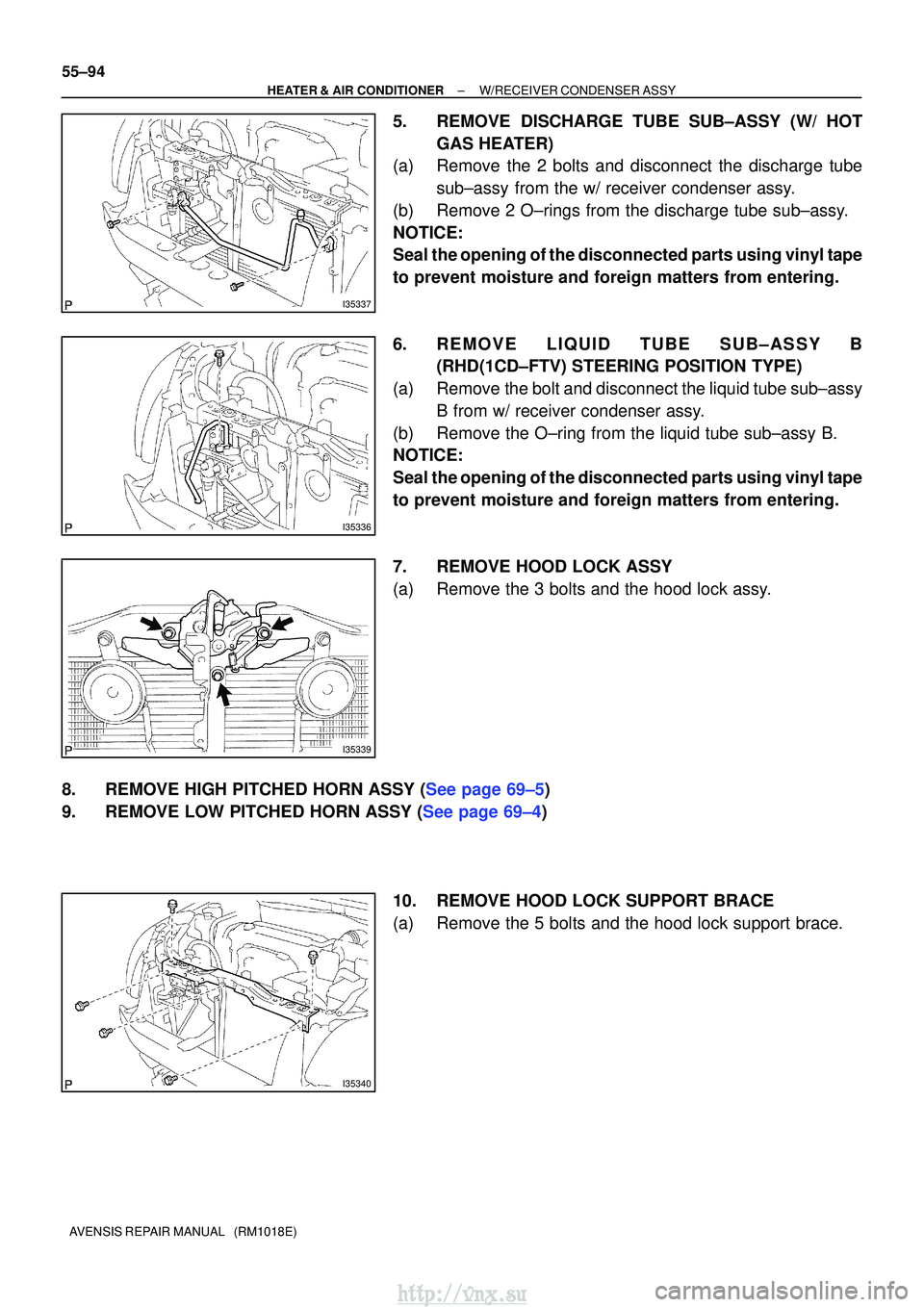 55–94

HEATER & AIR CONDITIONER – W/RECEIVER CONDENSER ASSY

P I35337

5. REMOVE DISCHARGE TUBE SUB–ASSY (W/ HOT GAS HEATER)

(a) Remove the 2 bolts and disconnect the discharge tube sub–assy from the w/ receiver condenser assy.

(b) Remove 2 O–rings from the discharge tube sub–assy.

NOTICE:

Seal the opening of the disconnected parts using vinyl tape to prevent moisture and foreign matters from entering.

P I35336

6. REMOVE LIQUID TUBE SUB–ASSY B (RHD(1CD–FTV) STEERING POSITION TYPE)

(a) Remove the bolt and disconnect the liquid tube sub–assy B from w/ receiver condenser assy.

(b) Remove the O–ring from the liquid tube sub–assy B.

NOTICE:

Seal the opening of the disconnected parts using vinyl tape to prevent moisture and foreign matters from entering.

P I35339

7. REMOVE HOOD LOCK ASSY

(a) Remove the 3 bolts and the hood lock assy.

8. REMOVE HIGH PITCHED HORN ASSY (See page 69–5)

9. REMOVE LOW PITCHED HORN ASSY (See page 69–4)

P I35340

10. REMOVE HOOD LOCK SUPPORT BRACE

(a) Remove the 5 bolts and the hood lock support brace.

AVENSIS REPAIR MANUAL (RM1018E)

http://vnx.su

carmanualsonline.info